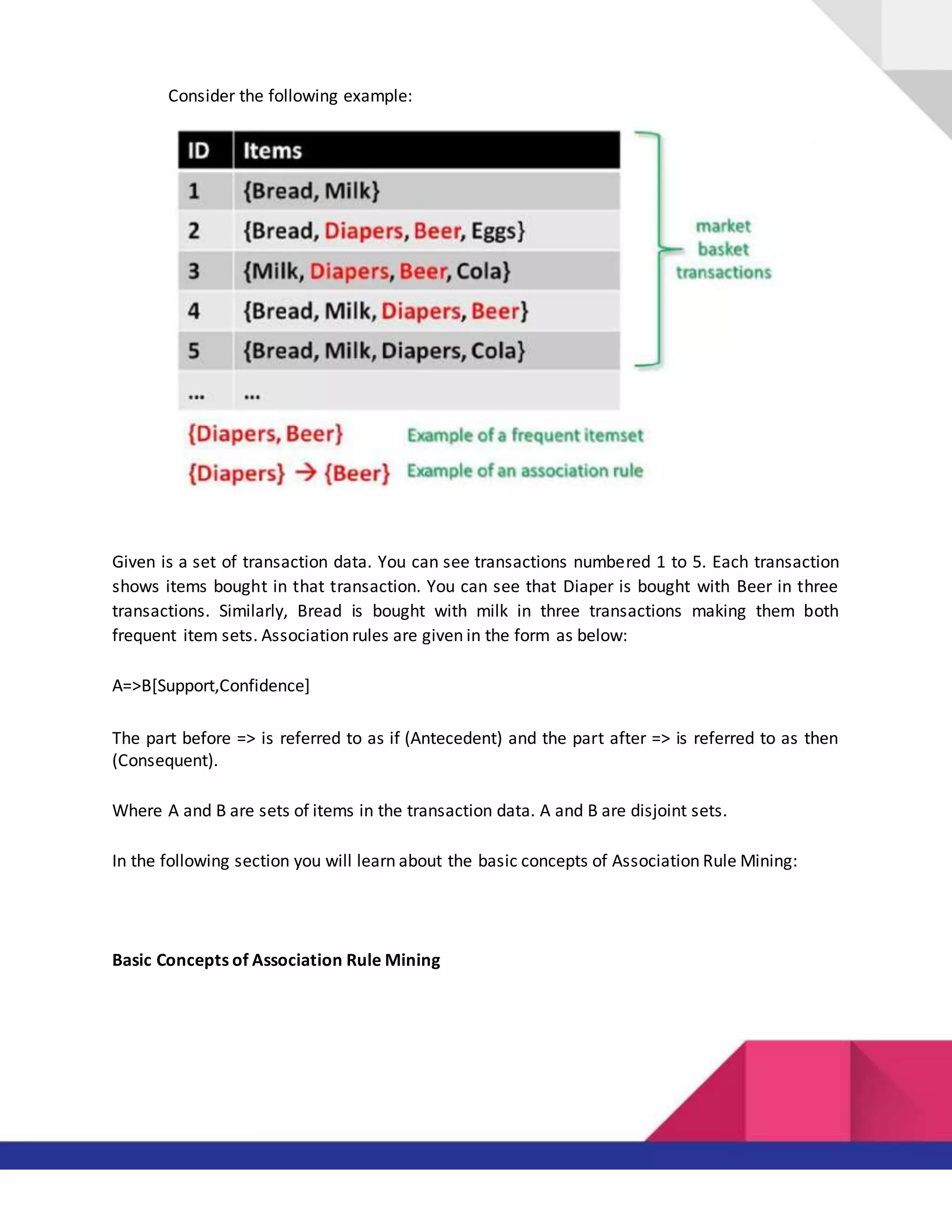 Consider the following example:

| ID | Items |
|---|---|
| 1 | {Bread, Milk} |
| 2 | {Bread, Diapers, Beer, Eggs} |
| 3 | {Milk, Diapers, Beer, Cola} |
| 4 | {Bread, Milk, Diapers, Beer} |
| 5 | {Bread, Milk, Diapers, Cola} |
| ... | ... |

market basket transactions

{Diapers, Beer} Example of a frequent itemset

{Diapers} → {Beer} Example of an association rule

Given is a set of transaction data. You can see transactions numbered 1 to 5. Each transaction shows items bought in that transaction. You can see that Diaper is bought with Beer in three transactions. Similarly, Bread is bought with milk in three transactions making them both frequent item sets. Association rules are given in the form as below:

A=>B[Support,Confidence]

The part before => is referred to as if (Antecedent) and the part after => is referred to as then (Consequent).

Where A and B are sets of items in the transaction data. A and B are disjoint sets.

In the following section you will learn about the basic concepts of Association Rule Mining:

Basic Concepts of Association Rule Mining